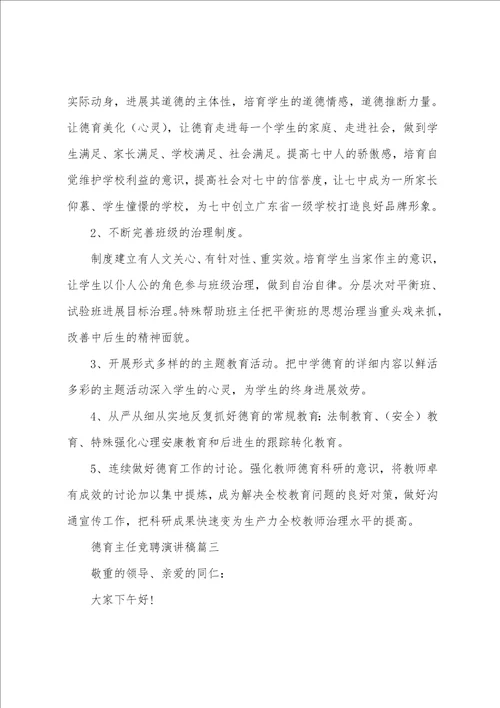 实际动身，进展其道德的主体性，培育学生的道德情感，道德推断力量。让德育美化（心灵），让德育走进每一个学生的家庭、走进社会，做到学生满足、家长满足、学校满足、社会满足。提高七中人的骄傲感，培育自觉维护学校利益的意识，提高社会对七中的信誉度，让七中成为一所家长仰慕、学生憧憬的学校，为七中创立广东省一级学校打造良好品牌形象。

2、不断完善班级的治理制度。

制度建立有人文关心、有针对性、重实效。培育学生当家作主的意识，让学生以仆人公的角色参与班级治理，做到自治自律。分层次对平衡班、试验班进展目标治理。特殊帮助班主任把平衡班的思想治理当重头戏来抓，改善中后生的精神面貌。

3、开展形式多样的的主题教育活动。把中学德育的详细内容以鲜活多彩的主题活动深入学生的心灵，为学生的终身进展效劳。

4、从严从细从实地反复抓好德育的常规教育：法制教育、（安全）教育、特殊强化心理安康教育和后进生的跟踪转化教育。

5、连续做好德育工作的讨论。强化教师德育科研的意识，将教师卓有成效的讨论加以集中提炼，成为解决全校教育问题的良好对策，做好沟通宣传工作，把科研成果快速变为生产力全校教师治理水平的提高。

德育主任竞聘演讲稿篇三

敬重的领导、亲爱的同仁：

大家下午好！